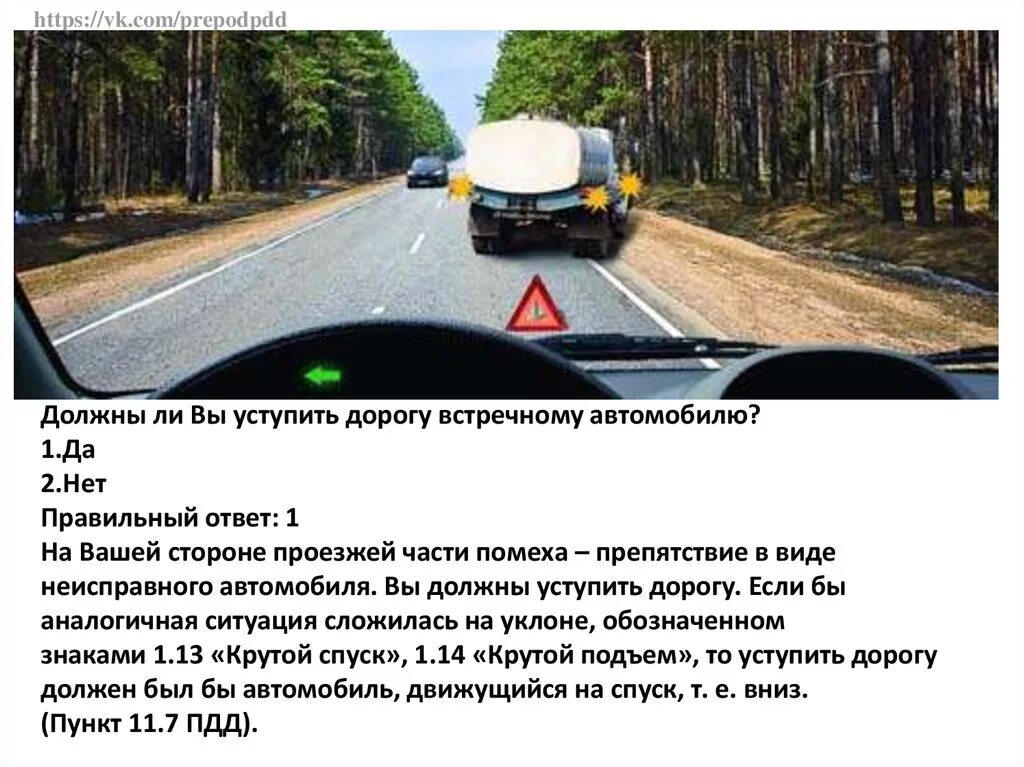 https://vk.com/prepodpdd

Должны ли Вы уступить дорогу встречному автомобилю?
1.Да
2.Нет
Правильный ответ: 1
На Вашей стороне проезжей части помеха – препятствие в виде неисправного автомобиля. Вы должны уступить дорогу. Если бы аналогичная ситуация сложилась на уклоне, обозначенном знаками 1.13 «Крутой спуск», 1.14 «Крутой подъем», то уступить дорогу должен был бы автомобиль, движущийся на спуск, т. е. вниз.
(Пункт 11.7 ПДД).